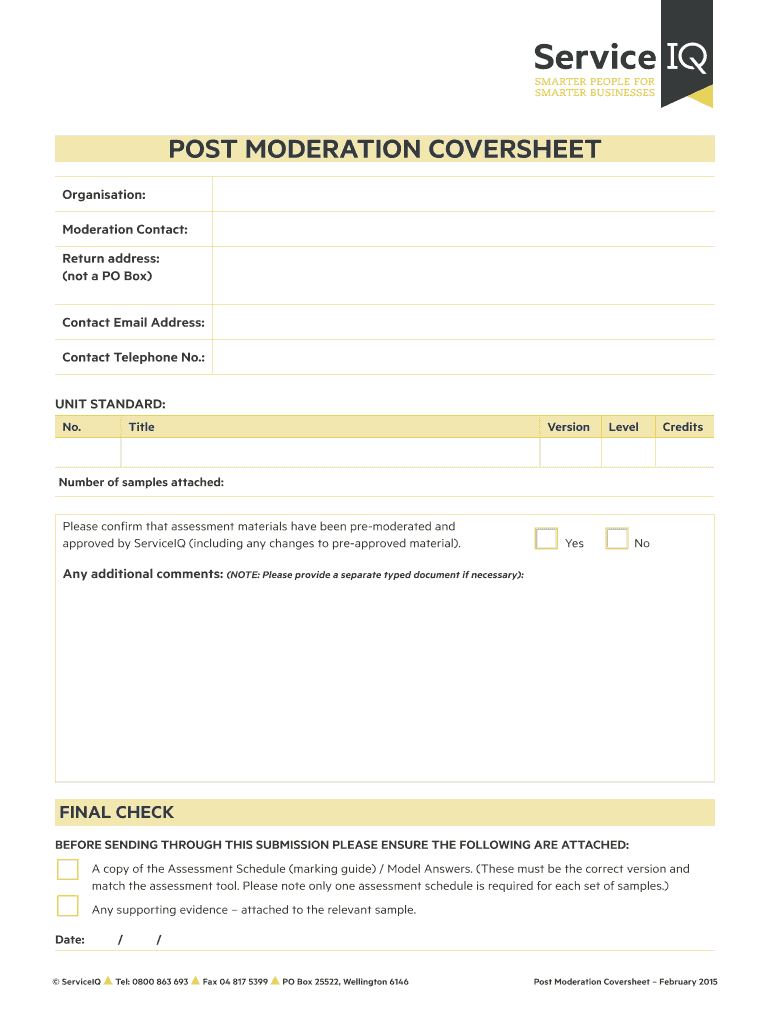 Service IQ
SMARTER PEOPLE FOR SMARTER BUSINESSES

POST MODERATION COVERSHEET

Organisation:

Moderation Contact:

Return address: (not a PO Box)

Contact Email Address:

Contact Telephone No.:

UNIT STANDARD:

| No. | Title | Version | Level | Credits |
|---|---|---|---|---|
| | | | | |

Number of samples attached:

Please confirm that assessment materials have been pre-moderated and approved by ServiceIQ (including any changes to pre-approved material). Yes No

Any additional comments: (NOTE: Please provide a separate typed document if necessary):

FINAL CHECK

BEFORE SENDING THROUGH THIS SUBMISSION PLEASE ENSURE THE FOLLOWING ARE ATTACHED:

A copy of the Assessment Schedule (marking guide) / Model Answers. (These must be the correct version and match the assessment tool. Please note only one assessment schedule is required for each set of samples.)

Any supporting evidence – attached to the relevant sample.

Date: / /

© ServiceIQ Tel: 0800 863 693 Fax 04 817 5399 PO Box 25522, Wellington 6146

Post Moderation Coversheet – February 2015